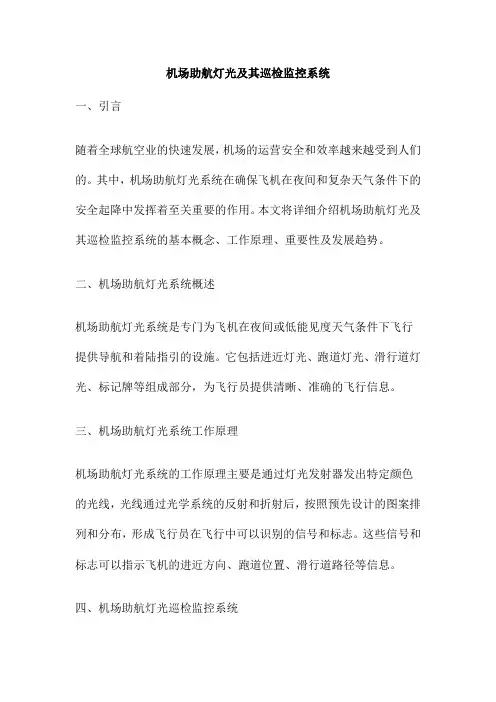 机场助航灯光及其巡检监控系统

一、引言

随着全球航空业的快速发展，机场的运营安全和效率越来越受到人们的。其中，机场助航灯光系统在确保飞机在夜间和复杂天气条件下的安全起降中发挥着至关重要的作用。本文将详细介绍机场助航灯光及其巡检监控系统的基本概念、工作原理、重要性及发展趋势。

二、机场助航灯光系统概述

机场助航灯光系统是专门为飞机在夜间或低能见度天气条件下飞行提供导航和着陆指引的设施。它包括进近灯光、跑道灯光、滑行道灯光、标记牌等组成部分，为飞行员提供清晰、准确的飞行信息。

三、机场助航灯光系统工作原理

机场助航灯光系统的工作原理主要是通过灯光发射器发出特定颜色的光线，光线通过光学系统的反射和折射后，按照预先设计的图案排列和分布，形成飞行员在飞行中可以识别的信号和标志。这些信号和标志可以指示飞机的进近方向、跑道位置、滑行道路径等信息。

四、机场助航灯光巡检监控系统